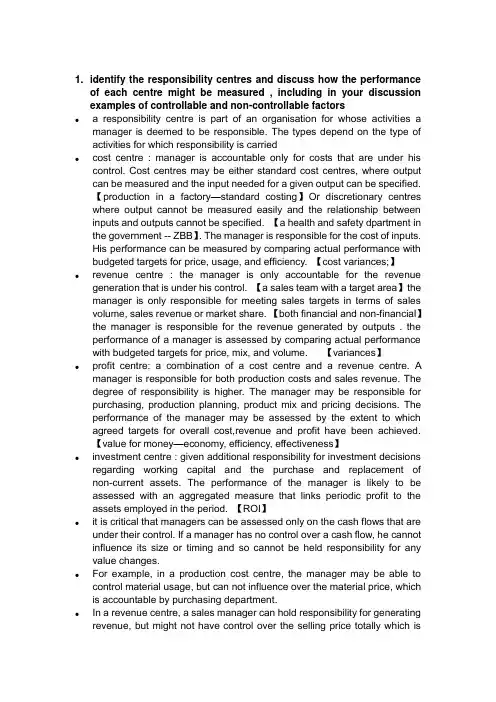 1. identify the responsibility centres and discuss how the performance of each centre might be measured , including in your discussion examples of controllable and non-controllable factors

• a responsibility centre is part of an organisation for whose activities a manager is deemed to be responsible. The types depend on the type of activities for which responsibility is carried

• cost centre : manager is accountable only for costs that are under his control. Cost centres may be either standard cost centres, where output can be measured and the input needed for a given output can be specified. 【production in a factory—standard costing】Or discretionary centres where output cannot be measured easily and the relationship between inputs and outputs cannot be specified. 【a health and safety dpartment in the government -- ZBB】. The manager is responsible for the cost of inputs. His performance can be measured by comparing actual performance with budgeted targets for price, usage, and efficiency. 【cost variances;】

• revenue centre : the manager is only accountable for the revenue generation that is under his control. 【a sales team with a target area】the manager is only responsible for meeting sales targets in terms of sales volume, sales revenue or market share. 【both financial and non-financial】the manager is responsible for the revenue generated by outputs . the performance of a manager is assessed by comparing actual performance with budgeted targets for price, mix, and volume. 【variances】

• profit centre: a combination of a cost centre and a revenue centre. A manager is responsible for both production costs and sales revenue. The degree of responsibility is higher. The manager may be responsible for purchasing, production planning, product mix and pricing decisions. The performance of the manager may be assessed by the extent to which agreed targets for overall cost,revenue and profit have been achieved. 【value for money—economy, efficiency, effectiveness】

• investment centre : given additional responsibility for investment decisions regarding working capital and the purchase and replacement of non-current assets. The performance of the manager is likely to be assessed with an aggregated measure that links periodic profit to the assets employed in the period. 【ROI】

• it is critical that managers can be assessed only on the cash flows that are under their control. If a manager has no control over a cash flow, he cannot influence its size or timing and so cannot be held responsibility for any value changes.

• For example, in a production cost centre, the manager may be able to control material usage, but can not influence over the material price, which is accountable by purchasing department.

• In a revenue centre, a sales manager can hold responsibility for generating revenue, but might not have control over the selling price totally which is